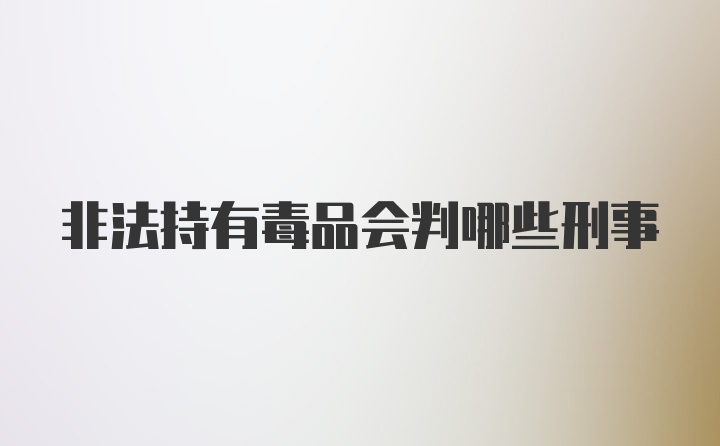 非法持有毒品会判哪些刑事